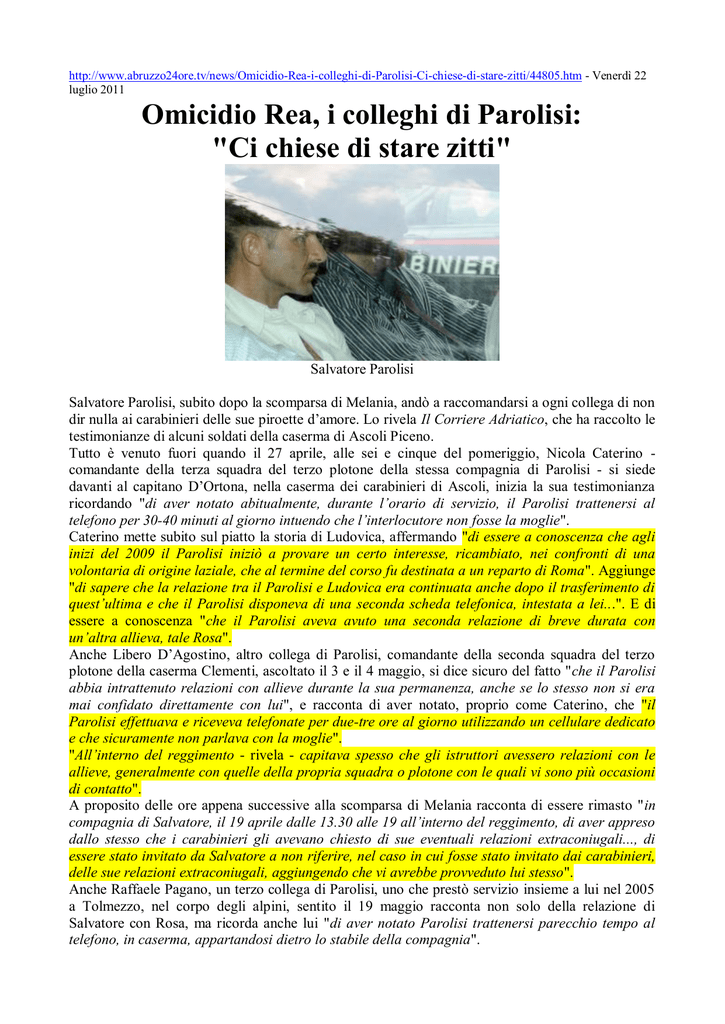 http://www.abruzzo24ore.tv/news/Omicidio-Rea-i-colleghi-di-Parolisi-Ci-chiese-di-stare-zitti/44805.htm - Venerdì 22 luglio 2011

Omicidio Rea, i colleghi di Parolisi: "Ci chiese di stare zitti"

Salvatore Parolisi

Salvatore Parolisi, subito dopo la scomparsa di Melania, andò a raccomandarsi a ogni collega di non dir nulla ai carabinieri delle sue piroette d'amore. Lo rivela Il Corriere Adriatico, che ha raccolto le testimonianze di alcuni soldati della caserma di Ascoli Piceno.

Tutto è venuto fuori quando il 27 aprile, alle sei e cinque del pomeriggio, Nicola Caterino - comandante della terza squadra del terzo plotone della stessa compagnia di Parolisi - si siede davanti al capitano D'Ortona, nella caserma dei carabinieri di Ascoli, inizia la sua testimonianza ricordando "di aver notato abitualmente, durante l'orario di servizio, il Parolisi trattenersi al telefono per 30-40 minuti al giorno intuendo che l'interlocutore non fosse la moglie".

Caterino mette subito sul piatto la storia di Ludovica, affermando "di essere a conoscenza che agli inizi del 2009 il Parolisi iniziò a provare un certo interesse, ricambiato, nei confronti di una volontaria di origine laziale, che al termine del corso fu destinata a un reparto di Roma". Aggiunge "di sapere che la relazione tra il Parolisi e Ludovica era continuata anche dopo il trasferimento di quest'ultima e che il Parolisi disponeva di una seconda scheda telefonica, intestata a lei...". E di essere a conoscenza "che il Parolisi aveva avuto una seconda relazione di breve durata con un'altra allieva, tale Rosa".

Anche Libero D'Agostino, altro collega di Parolisi, comandante della seconda squadra del terzo plotone della caserma Clementi, ascoltato il 3 e il 4 maggio, si dice sicuro del fatto "che il Parolisi abbia intrattenuto relazioni con allieve durante la sua permanenza, anche se lo stesso non si era mai confidato direttamente con lui", e racconta di aver notato, proprio come Caterino, che "il Parolisi effettuava e riceveva telefonate per due-tre ore al giorno utilizzando un cellulare dedicato e che sicuramente non parlava con la moglie".

"All'interno del reggimento - rivela - capitava spesso che gli istruttori avessero relazioni con le allieve, generalmente con quelle della propria squadra o plotone con le quali vi sono più occasioni di contatto".

A proposito delle ore appena successive alla scomparsa di Melania racconta di essere rimasto "in compagnia di Salvatore, il 19 aprile dalle 13.30 alle 19 all'interno del reggimento, di aver appreso dallo stesso che i carabinieri gli avevano chiesto di sue eventuali relazioni extraconiugali..., di essere stato invitato da Salvatore a non riferire, nel caso in cui fosse stato invitato dai carabinieri, delle sue relazioni extraconiugali, aggiungendo che vi avrebbe provveduto lui stesso".

Anche Raffaele Pagano, un terzo collega di Parolisi, uno che prestò servizio insieme a lui nel 2005 a Tolmezzo, nel corpo degli alpini, sentito il 19 maggio racconta non solo della relazione di Salvatore con Rosa, ma ricorda anche lui "di aver notato Parolisi trattenersi parecchio tempo al telefono, in caserma, appartandosi dietro lo stabile della compagnia".